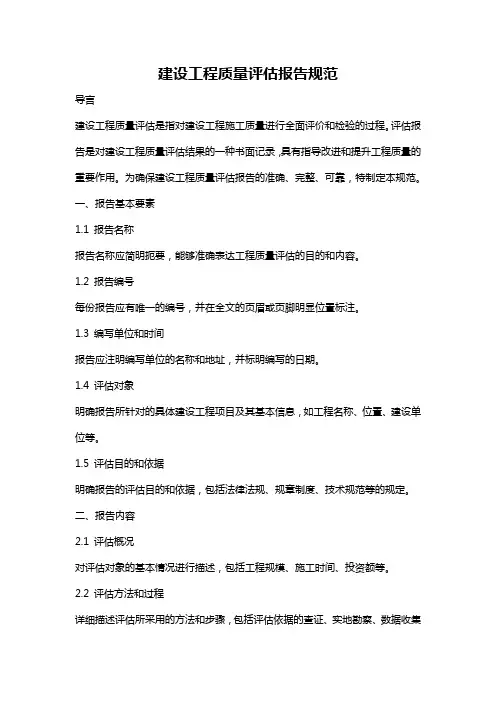 建设工程质量评估报告规范

导言

建设工程质量评估是指对建设工程施工质量进行全面评价和检验的过程。评估报告是对建设工程质量评估结果的一种书面记录，具有指导改进和提升工程质量的重要作用。为确保建设工程质量评估报告的准确、完整、可靠，特制定本规范。

一、报告基本要素

1.1 报告名称

报告名称应简明扼要，能够准确表达工程质量评估的目的和内容。

1.2 报告编号

每份报告应有唯一的编号，并在全文的页眉或页脚明显位置标注。

1.3 编写单位和时间

报告应注明编写单位的名称和地址，并标明编写的日期。

1.4 评估对象

明确报告所针对的具体建设工程项目及其基本信息，如工程名称、位置、建设单位等。

1.5 评估目的和依据

明确报告的评估目的和依据，包括法律法规、规章制度、技术规范等的规定。

二、报告内容

2.1 评估概况

对评估对象的基本情况进行描述，包括工程规模、施工时间、投资额等。

2.2 评估方法和过程

详细描述评估所采用的方法和步骤，包括评估依据的查证、实地勘察、数据收集